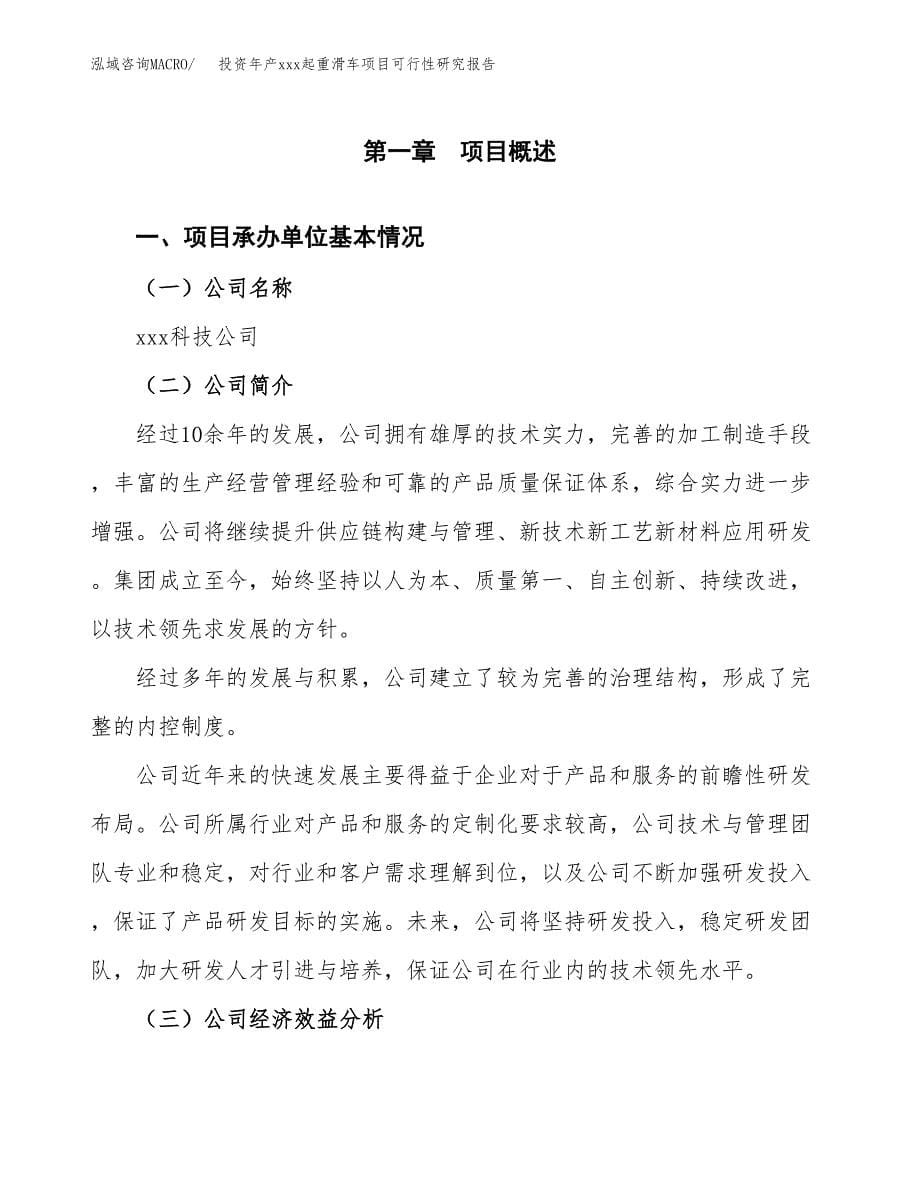 泓域咨询MACRO/　投资年产xxx起重滑车项目可行性研究报告

第一章　项目概述

一、项目承办单位基本情况

（一）公司名称

xxx科技公司

（二）公司简介

经过10余年的发展，公司拥有雄厚的技术实力，完善的加工制造手段，丰富的生产经营管理经验和可靠的产品质量保证体系，综合实力进一步增强。公司将继续提升供应链构建与管理、新技术新工艺新材料应用研发。集团成立至今，始终坚持以人为本、质量第一、自主创新、持续改进，以技术领先求发展的方针。

经过多年的发展与积累，公司建立了较为完善的治理结构，形成了完整的内控制度。

公司近年来的快速发展主要得益于企业对于产品和服务的前瞻性研发布局。公司所属行业对产品和服务的定制化要求较高，公司技术与管理团队专业和稳定，对行业和客户需求理解到位，以及公司不断加强研发投入，保证了产品研发目标的实施。未来，公司将坚持研发投入，稳定研发团队，加大研发人才引进与培养，保证公司在行业内的技术领先水平。

（三）公司经济效益分析